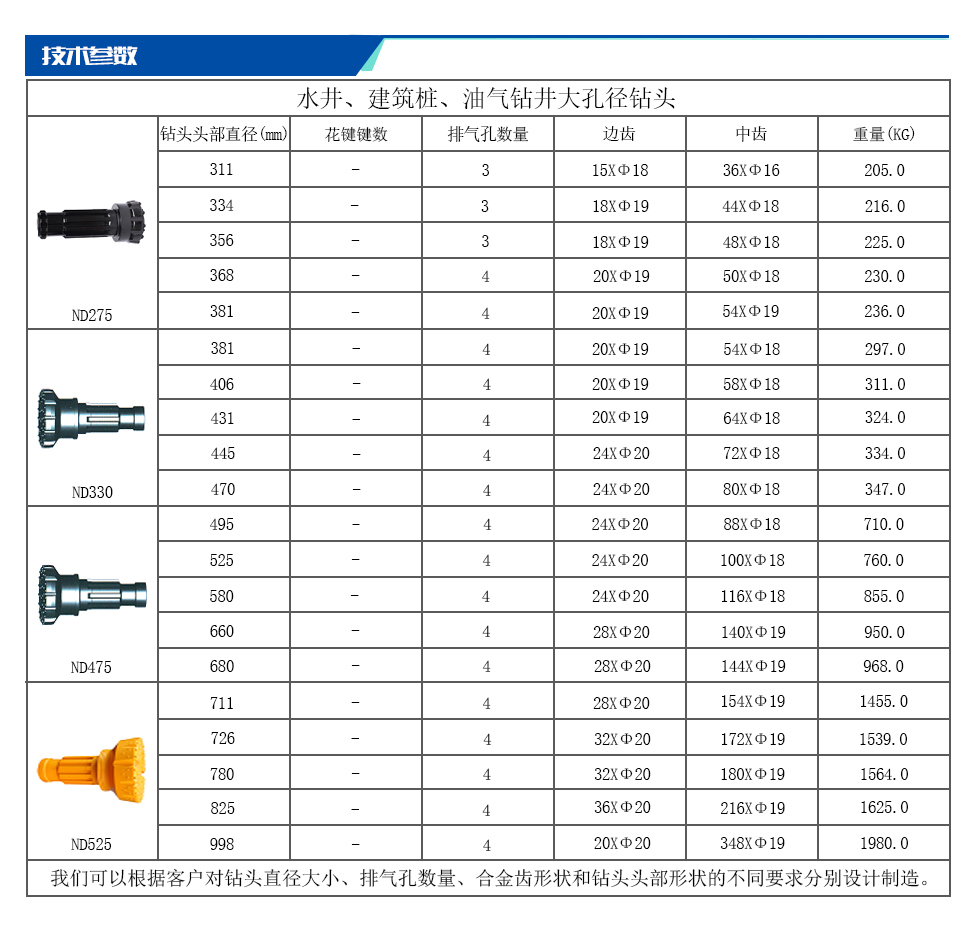 技术参数

水井、建筑桩、油气钻井大孔径钻头

|  | 钻头头部直径(mm) | 花键键数 | 排气孔数量 | 边齿 | 中齿 | 重量(KG) |
|---|---|---|---|---|---|---|
| ND275 | 311 | - | 3 | 15XΦ18 | 36XΦ16 | 205.0 |
|  | 334 | - | 3 | 18XΦ19 | 44XΦ18 | 216.0 |
|  | 356 | - | 3 | 18XΦ19 | 48XΦ18 | 225.0 |
|  | 368 | - | 4 | 20XΦ19 | 50XΦ18 | 230.0 |
|  | 381 | - | 4 | 20XΦ19 | 54XΦ19 | 236.0 |
| ND330 | 381 | - | 4 | 20XΦ19 | 54XΦ18 | 297.0 |
|  | 406 | - | 4 | 20XΦ19 | 58XΦ18 | 311.0 |
|  | 431 | - | 4 | 20XΦ19 | 64XΦ18 | 324.0 |
|  | 445 | - | 4 | 24XΦ20 | 72XΦ18 | 334.0 |
|  | 470 | - | 4 | 24XΦ20 | 80XΦ18 | 347.0 |
| ND475 | 495 | - | 4 | 24XΦ20 | 88XΦ18 | 710.0 |
|  | 525 | - | 4 | 24XΦ20 | 100XΦ18 | 760.0 |
|  | 580 | - | 4 | 24XΦ20 | 116XΦ18 | 855.0 |
|  | 660 | - | 4 | 28XΦ20 | 140XΦ19 | 950.0 |
|  | 680 | - | 4 | 28XΦ20 | 144XΦ19 | 968.0 |
| ND525 | 711 | - | 4 | 28XΦ20 | 154XΦ19 | 1455.0 |
|  | 726 | - | 4 | 32XΦ20 | 172XΦ19 | 1539.0 |
|  | 780 | - | 4 | 32XΦ20 | 180XΦ19 | 1564.0 |
|  | 825 | - | 4 | 36XΦ20 | 216XΦ19 | 1625.0 |
|  | 998 | - | 4 | 20XΦ20 | 348XΦ19 | 1980.0 |

我们可以根据客户对钻头直径大小、排气孔数量、合金齿形状和钻头头部形状的不同要求分别设计制造。